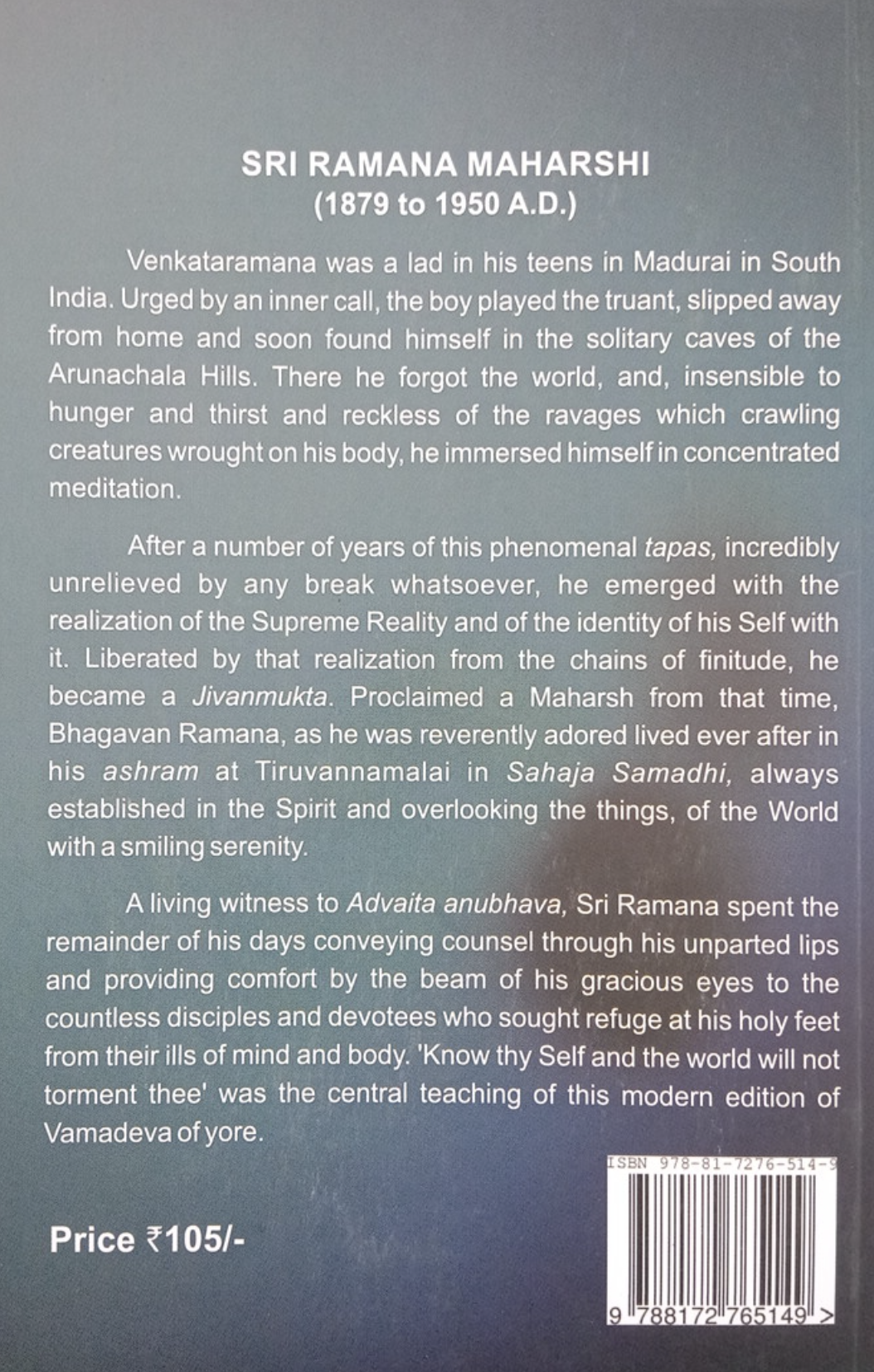 SRI RAMANA MAHARSHI
(1879 to 1950 A.D.)

Venkataramana was a lad in his teens in Madurai in South India. Urged by an inner call, the boy played the truant, slipped away from home and soon found himself in the solitary caves of the Arunachala Hills. There he forgot the world, and, insensible to hunger and thirst and reckless of the ravages which crawling creatures wrought on his body, he immersed himself in concentrated meditation.

After a number of years of this phenomenal tapas, incredibly unrelieved by any break whatsoever, he emerged with the realization of the Supreme Reality and of the identity of his Self with it. Liberated by that realization from the chains of finitude, he became a Jivanmukta. Proclaimed a Maharsh from that time, Bhagavan Ramana, as he was reverently adored lived ever after in his ashram at Tiruvannamalai in Sahaja Samadhi, always established in the Spirit and overlooking the things, of the World with a smiling serenity.

A living witness to Advaita anubhava, Sri Ramana spent the remainder of his days conveying counsel through his unparted lips and providing comfort by the beam of his gracious eyes to the countless disciples and devotees who sought refuge at his holy feet from their ills of mind and body. 'Know thy Self and the world will not torment thee' was the central teaching of this modern edition of Vamadeva of yore.

ISBN 978-81-7276-514-9

Price ₹105/-

9 788172 765149 >